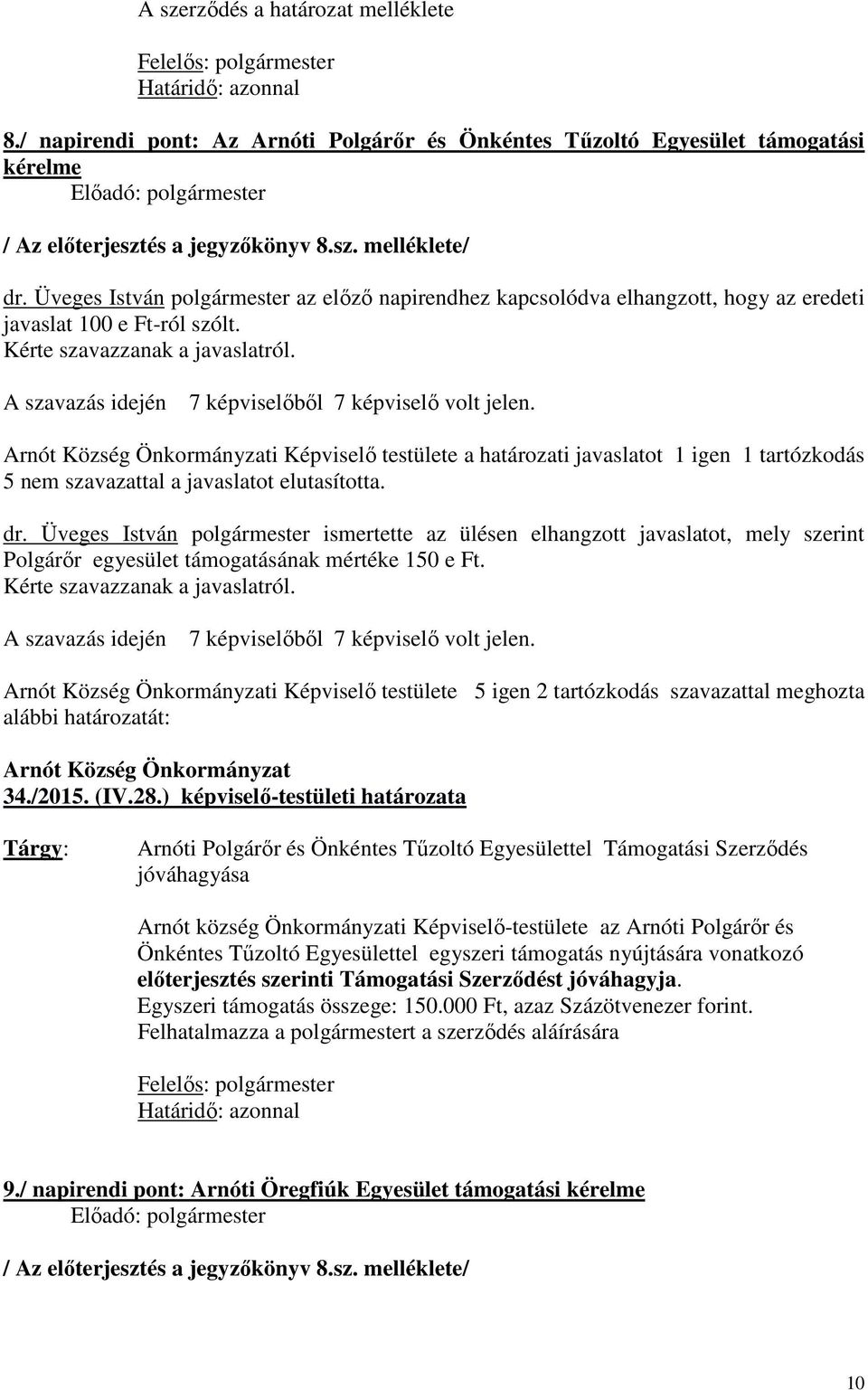 A szerződés a határozat melléklete

Felelős: polgármester
Határidő: azonnal

8./ napirendi pont: Az Arnóti Polgárőr és Önkéntes Tűzoltó Egyesület támogatási kérelme
Előadó: polgármester

/ Az előterjesztés a jegyzőkönyv 8.sz. melléklete/

dr. Üveges István polgármester az előző napirendhez kapcsolódva elhangzott, hogy az eredeti javaslat 100 e Ft-ról szólt.
Kérte szavazzanak a javaslatról.

A szavazás idején 7 képviselőből 7 képviselő volt jelen.

Arnót Község Önkormányzati Képviselő testülete a határozati javaslatot 1 igen 1 tartózkodás 5 nem szavazattal a javaslatot elutasította.

dr. Üveges István polgármester ismertette az ülésen elhangzott javaslatot, mely szerint Polgárőr egyesület támogatásának mértéke 150 e Ft.
Kérte szavazzanak a javaslatról.

A szavazás idején 7 képviselőből 7 képviselő volt jelen.

Arnót Község Önkormányzati Képviselő testülete 5 igen 2 tartózkodás szavazattal meghozta alábbi határozatát:

Arnót Község Önkormányzat
34./2015. (IV.28.) képviselő-testületi határozata

Tárgy: Arnóti Polgárőr és Önkéntes Tűzoltó Egyesülettel Támogatási Szerződés jóváhagyása

Arnót község Önkormányzati Képviselő-testülete az Arnóti Polgárőr és Önkéntes Tűzoltó Egyesülettel egyszeri támogatás nyújtására vonatkozó előterjesztés szerinti Támogatási Szerződést jóváhagyja.
Egyszeri támogatás összege: 150.000 Ft, azaz Százötvenezer forint.
Felhatalmazza a polgármestert a szerződés aláírására

Felelős: polgármester
Határidő: azonnal

9./ napirendi pont: Arnóti Öregfiúk Egyesület támogatási kérelme
Előadó: polgármester

/ Az előterjesztés a jegyzőkönyv 8.sz. melléklete/

10